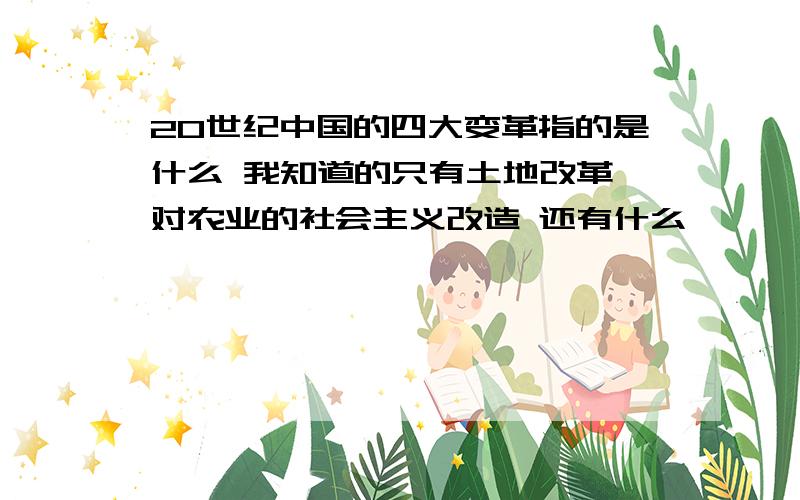 20世纪中国的四大变革指的是什么 我知道的只有土地改革 对农业的社会主义改造 还有什么